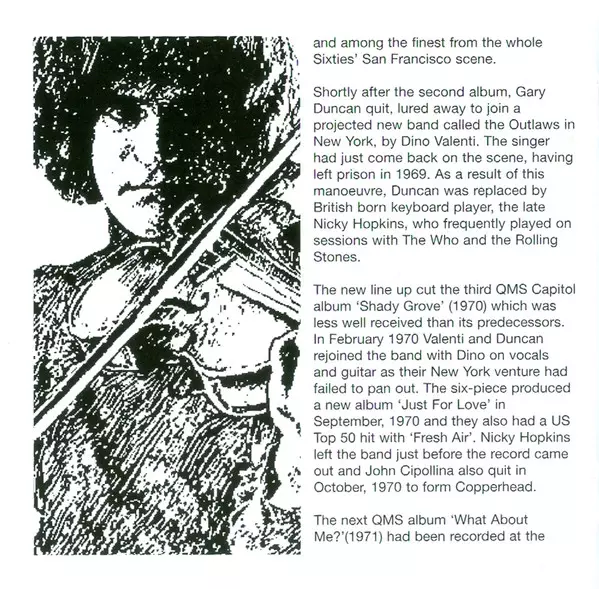 and among the finest from the whole Sixties' San Francisco scene.

Shortly after the second album, Gary Duncan quit, lured away to join a projected new band called the Outlaws in New York, by Dino Valenti. The singer had just come back on the scene, having left prison in 1969. As a result of this manoeuvre, Duncan was replaced by British born keyboard player, the late Nicky Hopkins, who frequently played on sessions with The Who and the Rolling Stones.

The new line up cut the third QMS Capitol album 'Shady Grove' (1970) which was less well received than its predecessors. In February 1970 Valenti and Duncan rejoined the band with Dino on vocals and guitar as their New York venture had failed to pan out. The six-piece produced a new album 'Just For Love' in September, 1970 and they also had a US Top 50 hit with 'Fresh Air'. Nicky Hopkins left the band just before the record came out and John Cipollina also quit in October, 1970 to form Copperhead.

The next QMS album 'What About Me?'(1971) had been recorded at the